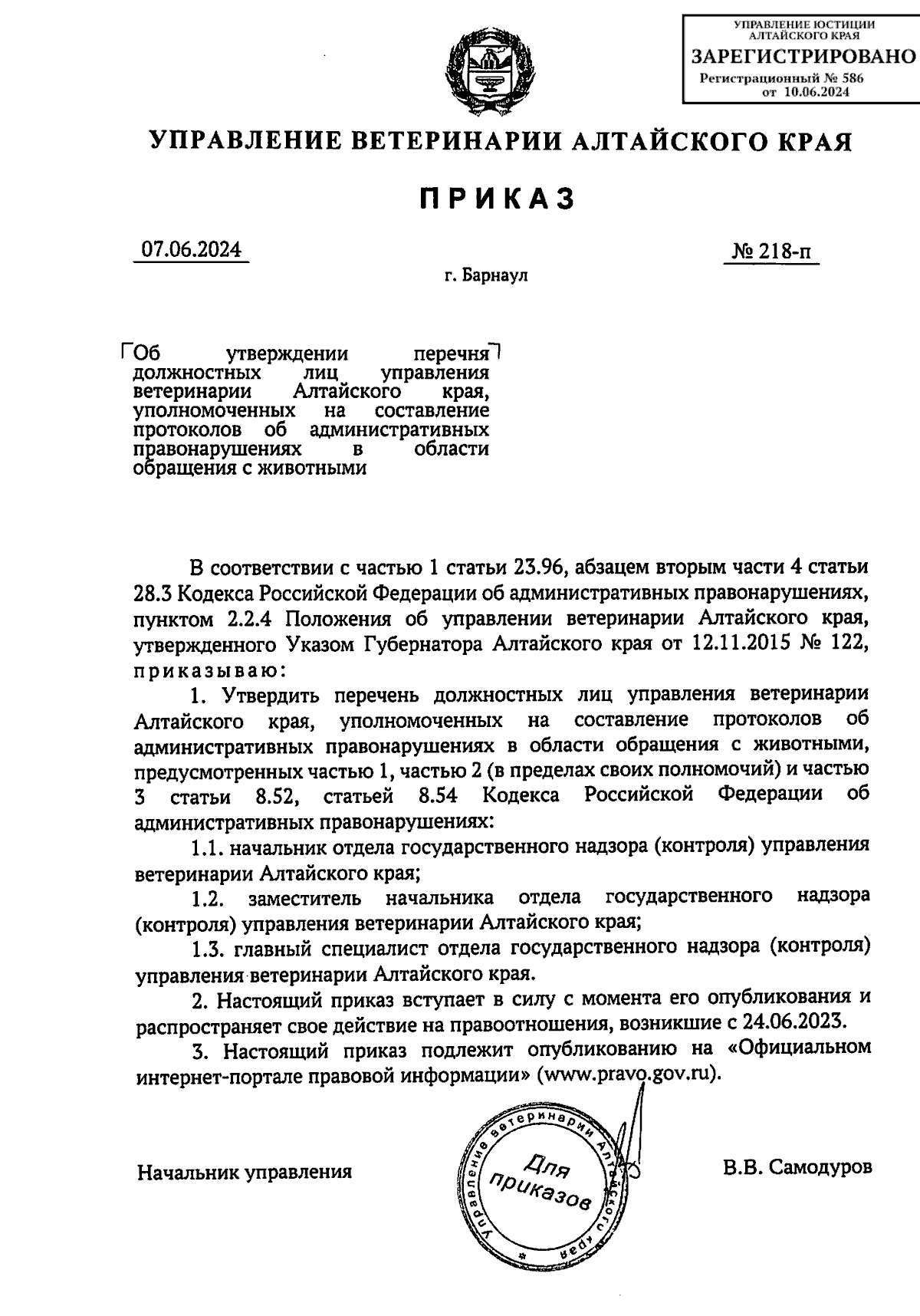 УПРАВЛЕНИЕ ЮСТИЦИИ АЛТАЙСКОГО КРАЯ
ЗАРЕГИСТРИРОВАНО
Регистрационный № 586
от 10.06.2024

УПРАВЛЕНИЕ ВЕТЕРИНАРИИ АЛТАЙСКОГО КРАЯ

ПРИКАЗ

07.06.2024

№ 218-п

г. Барнаул

Об утверждении перечня должностных лиц управления ветеринарии Алтайского края, уполномоченных на составление протоколов об административных правонарушениях в области обращения с животными

В соответствии с частью 1 статьи 23.96, абзацем вторым части 4 статьи 28.3 Кодекса Российской Федерации об административных правонарушениях, пунктом 2.2.4 Положения об управлении ветеринарии Алтайского края, утвержденного Указом Губернатора Алтайского края от 12.11.2015 № 122, приказываю:

1. Утвердить перечень должностных лиц управления ветеринарии Алтайского края, уполномоченных на составление протоколов об административных правонарушениях в области обращения с животными, предусмотренных частью 1, частью 2 (в пределах своих полномочий) и частью 3 статьи 8.52, статьей 8.54 Кодекса Российской Федерации об административных правонарушениях:

1.1. начальник отдела государственного надзора (контроля) управления ветеринарии Алтайского края;

1.2. заместитель начальника отдела государственного надзора (контроля) управления ветеринарии Алтайского края;

1.3. главный специалист отдела государственного надзора (контроля) управления ветеринарии Алтайского края.

2. Настоящий приказ вступает в силу с момента его опубликования и распространяет свое действие на правоотношения, возникшие с 24.06.2023.

3. Настоящий приказ подлежит опубликованию на «Официальном интернет-портале правовой информации» (www.pravo.gov.ru).

Начальник управления

Управление ветеринарии Алтайского края
Для приказов

В.В. Самодуров